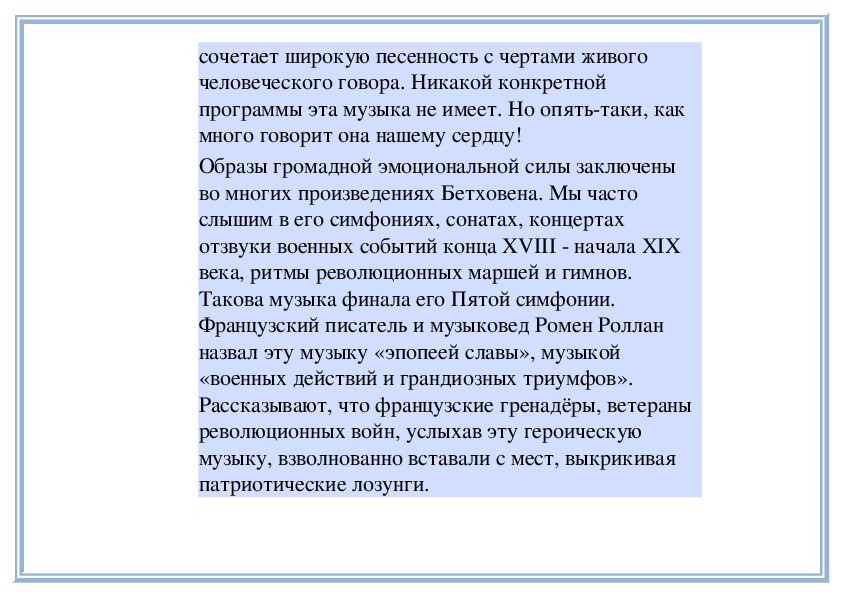 сочетает широкую песенность с чертами живого человеческого говора. Никакой конкретной программы эта музыка не имеет. Но опять-таки, как много говорит она нашему сердцу!

Образы громадной эмоциональной силы заключены во многих произведениях Бетховена. Мы часто слышим в его симфониях, сонатах, концертах отзвуки военных событий конца XVIII - начала XIX века, ритмы революционных маршей и гимнов. Такова музыка финала его Пятой симфонии. Французский писатель и музыковед Ромен Роллан назвал эту музыку «эпопеей славы», музыкой «военных действий и грандиозных триумфов». Рассказывают, что французские гренадёры, ветераны революционных войн, услыхав эту героическую музыку, взволнованно вставали с мест, выкрикивая патриотические лозунги.